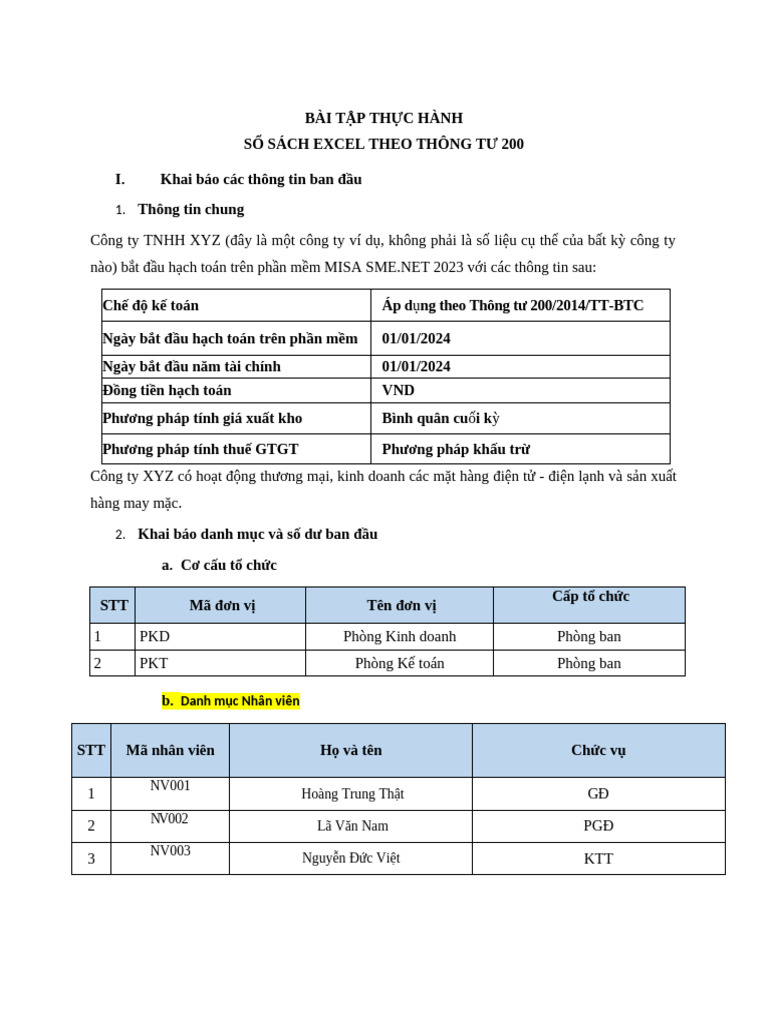 BÀI TẬP THỰC HÀNH
SỔ SÁCH EXCEL THEO THÔNG TƯ 200

I. Khai báo các thông tin ban đầu

1. Thông tin chung

Công ty TNHH XYZ (đây là một công ty ví dụ, không phải là số liệu cụ thể của bất kỳ công ty nào) bắt đầu hạch toán trên phần mềm MISA SME.NET 2023 với các thông tin sau:

| Chế độ kế toán | Áp dụng theo Thông tư 200/2014/TT-BTC |
|---|---|
| Ngày bắt đầu hạch toán trên phần mềm | 01/01/2024 |
| Ngày bắt đầu năm tài chính | 01/01/2024 |
| Đồng tiền hạch toán | VND |
| Phương pháp tính giá xuất kho | Bình quân cuối kỳ |
| Phương pháp tính thuế GTGT | Phương pháp khấu trừ |

Công ty XYZ có hoạt động thương mại, kinh doanh các mặt hàng điện tử - điện lạnh và sản xuất hàng may mặc.

2. Khai báo danh mục và số dư ban đầu

a. Cơ cấu tổ chức

| STT | Mã đơn vị | Tên đơn vị | Cấp tổ chức |
|---|---|---|---|
| 1 | PKD | Phòng Kinh doanh | Phòng ban |
| 2 | PKT | Phòng Kế toán | Phòng ban |

b. Danh mục Nhân viên

| STT | Mã nhân viên | Họ và tên | Chức vụ |
|---|---|---|---|
| 1 | NV001 | Hoàng Trung Thật | GĐ |
| 2 | NV002 | Lã Văn Nam | PGĐ |
| 3 | NV003 | Nguyễn Đức Việt | KTT |